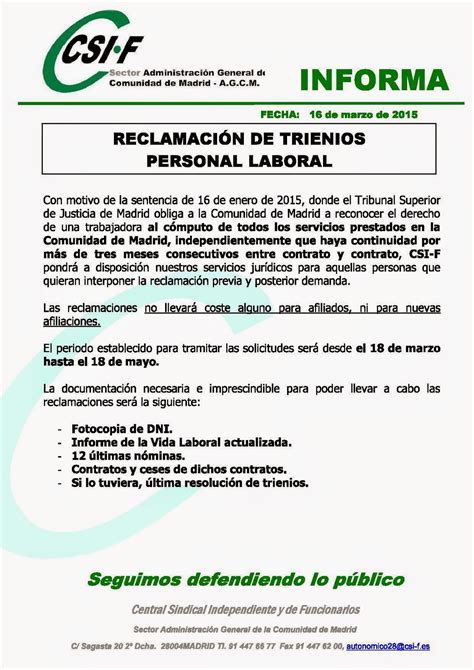 CSI·F
Sector Administración General de
Comunidad de Madrid - A.G.C.M.

INFORMA

FECHA: 16 de marzo de 2015

RECLAMACIÓN DE TRIENIOS
PERSONAL LABORAL

Con motivo de la sentencia de 16 de enero de 2015, donde el Tribunal Superior de Justicia de Madrid obliga a la Comunidad de Madrid a reconocer el derecho de una trabajadora al cómputo de todos los servicios prestados en la Comunidad de Madrid, independientemente que haya continuidad por más de tres meses consecutivos entre contrato y contrato, CSI-F pondrá a disposición nuestros servicios jurídicos para aquellas personas que quieran interponer la reclamación previa y posterior demanda.

Las reclamaciones no llevará coste alguno para afiliados, ni para nuevas afiliaciones.

El periodo establecido para tramitar las solicitudes será desde el 18 de marzo hasta el 18 de mayo.

La documentación necesaria e imprescindible para poder llevar a cabo las reclamaciones será la siguiente:

- Fotocopia de DNI.
- Informe de la Vida Laboral actualizada.
- 12 últimas nóminas.
- Contratos y ceses de dichos contratos.
- Si lo tuviera, última resolución de trienios.

Seguimos defendiendo lo público

Central Sindical Independiente y de Funcionarios

Sector Administración General de la Comunidad de Madrid

C/ Sagasta 20 2º Dcha. 28004MADRID Tl. 91 447 65 77 Fax 91 447 62 00, autonomico28@csi-f.es